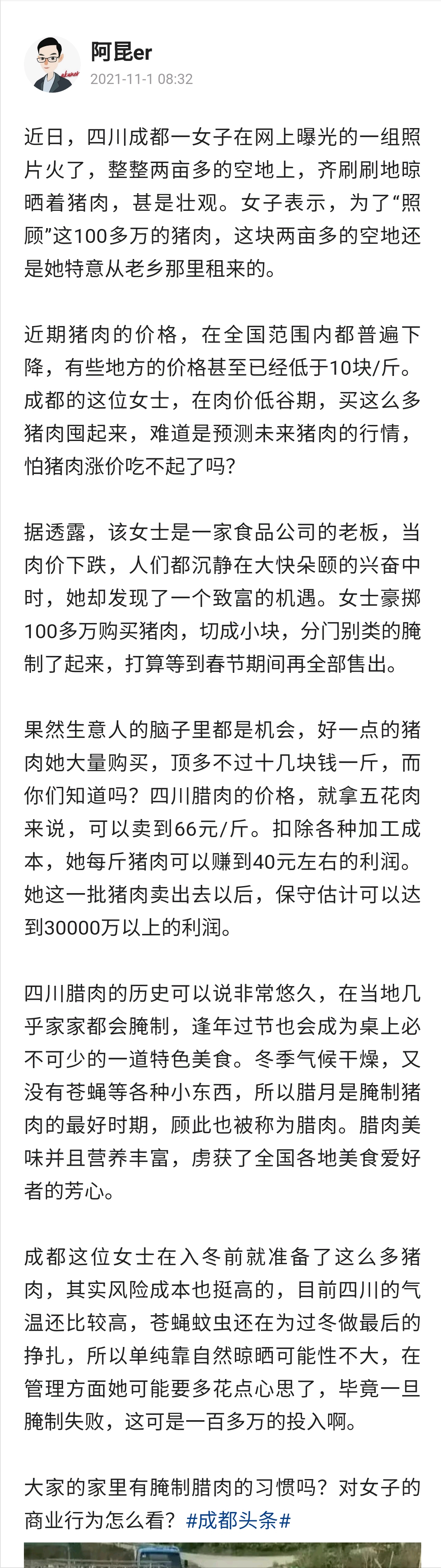 阿昆er
2021-11-1 08:32

近日，四川成都一女子在网上曝光的一组照片火了，整整两亩多的空地上，齐刷刷地晾晒着猪肉，甚是壮观。女子表示，为了“照顾”这100多万的猪肉，这块两亩多的空地还是她特意从老乡那里租来的。

近期猪肉的价格，在全国范围内都普遍下降，有些地方的价格甚至已经低于10块/斤。成都的这位女士，在肉价低谷期，买这么多猪肉囤起来，难道是预测未来猪肉的行情，怕猪肉涨价吃不起了吗？

据透露，该女士是一家食品公司的老板，当肉价下跌，人们都沉静在大快朵颐的兴奋中时，她却发现了一个致富的机遇。女士豪掷100多万购买猪肉，切成小块，分门别类的腌制了起来，打算等到春节期间再全部售出。

果然生意人的脑子里都是机会，好一点的猪肉她大量购买，顶多不过十几块钱一斤，而你们知道吗？四川腊肉的价格，就拿五花肉来说，可以卖到66元/斤。扣除各种加工成本，她每斤猪肉可以赚到40元左右的利润。她这一批猪肉卖出去以后，保守估计可以达到30000万以上的利润。

四川腊肉的历史可以说非常悠久，在当地几乎家家都会腌制，逢年过节也会成为桌上必不可少的一道特色美食。冬季气候干燥，又没有苍蝇等各种小东西，所以腊月是腌制猪肉的最好时期，顾此也被称为腊肉。腊肉美味并且营养丰富，虏获了全国各地美食爱好者的芳心。

成都这位女士在入冬前就准备了这么多猪肉，其实风险成本也挺高的，目前四川的气温还比较高，苍蝇蚊虫还在为过冬做最后的挣扎，所以单纯靠自然晾晒可能性不大，在管理方面她可能要多花点心思了，毕竟一旦腌制失败，这可是一百多万的投入啊。

大家的家里有腌制腊肉的习惯吗？对女子的商业行为怎么看？#成都头条#